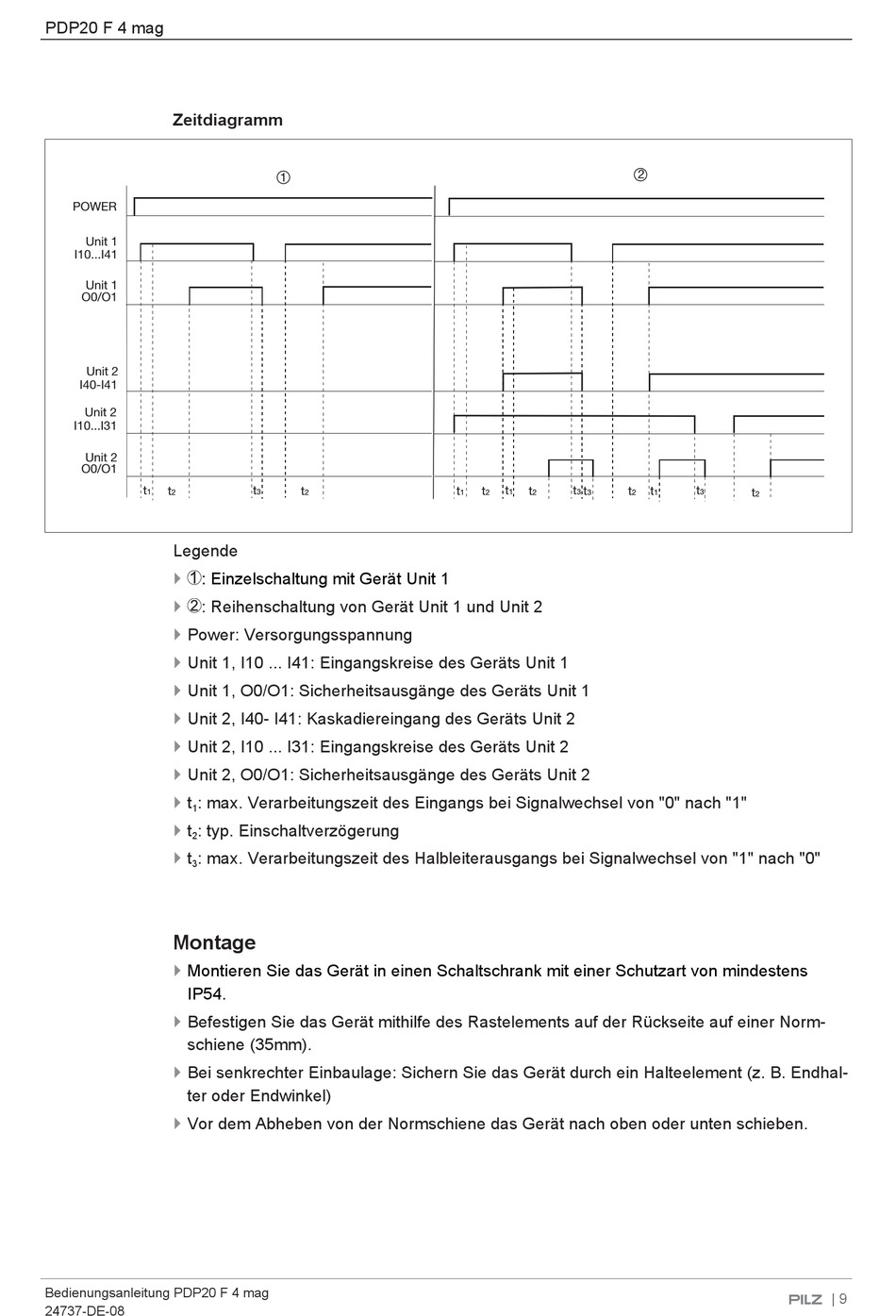 PDP20 F 4 mag

Zeitdiagramm

①

②

POWER

Unit 1
I10...I41

Unit 1
O0/O1

Unit 2
I40-I41

Unit 2
I10...I31

Unit 2
O0/O1

$t_1$ $t_2$ $t_3$ $t_2$ $t_1$ $t_2$ $t_1$ $t_2$ $t_3$ $t_3$ $t_2$ $t_1$ $t_3$ $t_2$

Legende

①: Einzelschaltung mit Gerät Unit 1

②: Reihenschaltung von Gerät Unit 1 und Unit 2

Power: Versorgungsspannung

Unit 1, I10 ... I41: Eingangskreise des Geräts Unit 1

Unit 1, O0/O1: Sicherheitsausgänge des Geräts Unit 1

Unit 2, I40- I41: Kaskadiereingang des Geräts Unit 2

Unit 2, I10 ... I31: Eingangskreise des Geräts Unit 2

Unit 2, O0/O1: Sicherheitsausgänge des Geräts Unit 2

$t_1$: max. Verarbeitungszeit des Eingangs bei Signalwechsel von "0" nach "1"

$t_2$: typ. Einschaltverzögerung

$t_3$: max. Verarbeitungszeit des Halbleiterausgangs bei Signalwechsel von "1" nach "0"

Montage

Montieren Sie das Gerät in einen Schaltschrank mit einer Schutzart von mindestens IP54.

Befestigen Sie das Gerät mithilfe des Rastelements auf der Rückseite auf einer Normschiene (35mm).

Bei senkrechter Einbaulage: Sichern Sie das Gerät durch ein Halteelement (z. B. Endhalter oder Endwinkel)

Vor dem Abheben von der Normschiene das Gerät nach oben oder unten schieben.

Bedienungsanleitung PDP20 F 4 mag
24737-DE-08

PILZ | 9